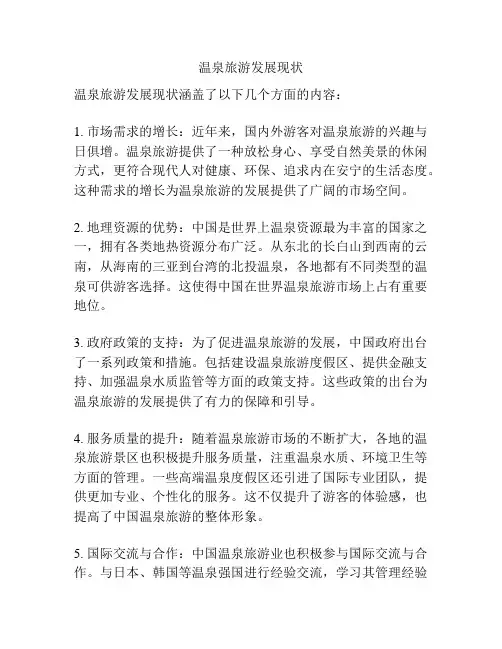 温泉旅游发展现状

温泉旅游发展现状涵盖了以下几个方面的内容：

1. 市场需求的增长：近年来，国内外游客对温泉旅游的兴趣与日俱增。温泉旅游提供了一种放松身心、享受自然美景的休闲方式，更符合现代人对健康、环保、追求内在安宁的生活态度。这种需求的增长为温泉旅游的发展提供了广阔的市场空间。

2. 地理资源的优势：中国是世界上温泉资源最为丰富的国家之一，拥有各类地热资源分布广泛。从东北的长白山到西南的云南，从海南的三亚到台湾的北投温泉，各地都有不同类型的温泉可供游客选择。这使得中国在世界温泉旅游市场上占有重要地位。

3. 政府政策的支持：为了促进温泉旅游的发展，中国政府出台了一系列政策和措施。包括建设温泉旅游度假区、提供金融支持、加强温泉水质监管等方面的政策支持。这些政策的出台为温泉旅游的发展提供了有力的保障和引导。

4. 服务质量的提升：随着温泉旅游市场的不断扩大，各地的温泉旅游景区也积极提升服务质量，注重温泉水质、环境卫生等方面的管理。一些高端温泉度假区还引进了国际专业团队，提供更加专业、个性化的服务。这不仅提升了游客的体验感，也提高了中国温泉旅游的整体形象。

5. 国际交流与合作：中国温泉旅游业也积极参与国际交流与合作。与日本、韩国等温泉强国进行经验交流，学习其管理经验